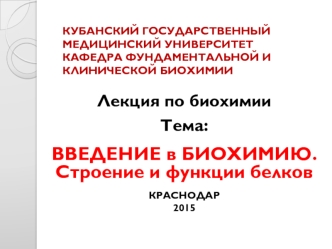 КУБАНСКИЙ ГОСУДАРСТВЕННЫЙ МЕДИЦИНСКИЙ УНИВЕРСИТЕТ КАФЕДРА ФУНДАМЕНТАЛЬНОЙ И КЛИНИЧЕСКОЙ БИОХИМИИ

Лекция по биохимии

Тема:

ВВЕДЕНИЕ в БИОХИМИЮ. Строение и функции белков

КРАСНОДАР
2015